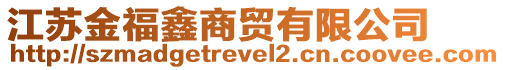 江苏金福鑫商贸有限公司
http://szmadgetrevel2.cn.coovee.com